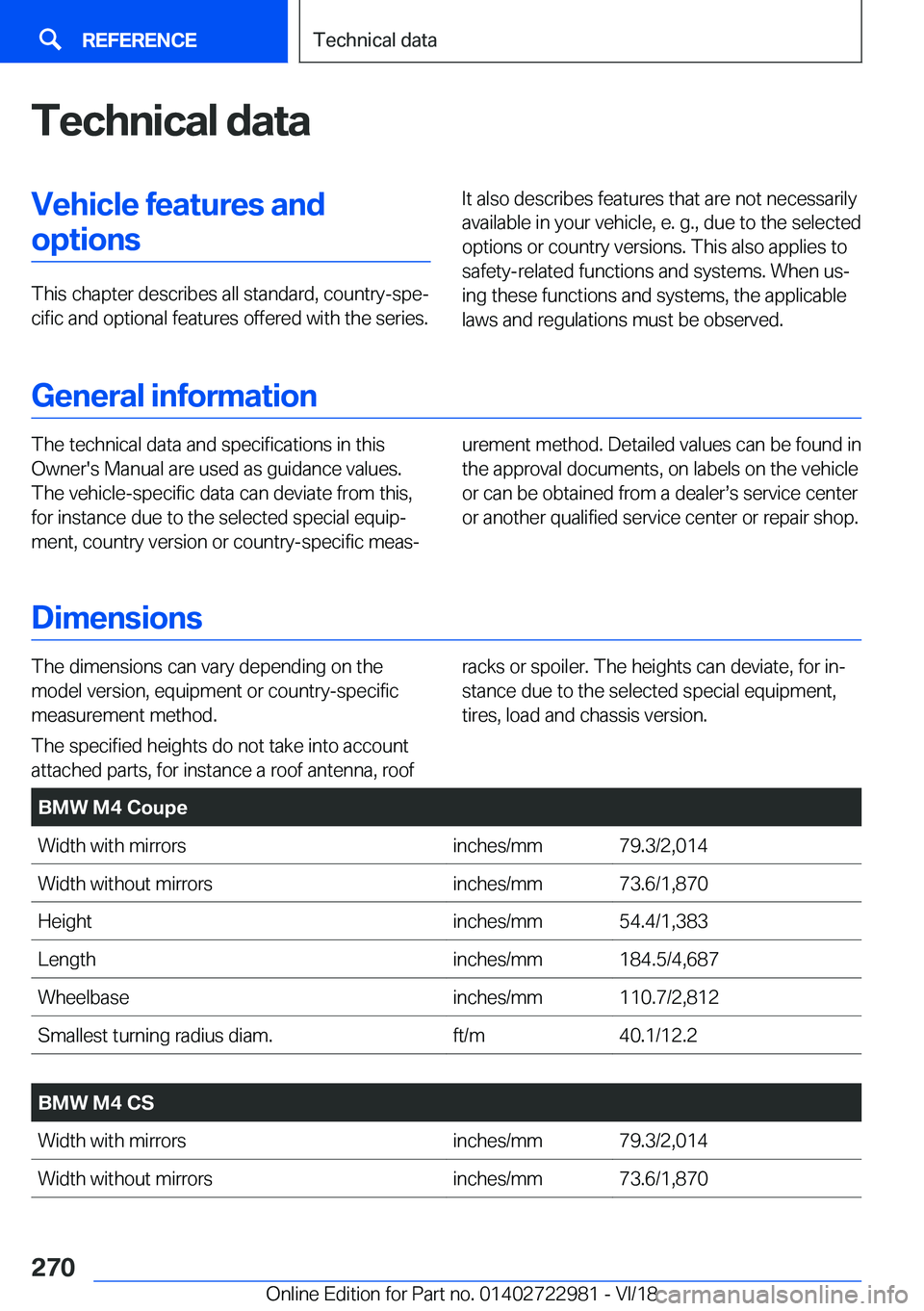 REFERENCE

Technical data

Technical data

Vehicle features and options

This chapter describes all standard, country-specific and optional features offered with the series.

It also describes features that are not necessarily available in your vehicle, e. g., due to the selected options or country versions. This also applies to safety-related functions and systems. When using these functions and systems, the applicable laws and regulations must be observed.

General information

The technical data and specifications in this Owner's Manual are used as guidance values. The vehicle-specific data can deviate from this, for instance due to the selected special equipment, country version or country-specific measurement method. Detailed values can be found in the approval documents, on labels on the vehicle or can be obtained from a dealer's service center or another qualified service center or repair shop.

Dimensions

The dimensions can vary depending on the model version, equipment or country-specific measurement method.

The specified heights do not take into account attached parts, for instance a roof antenna, roof racks or spoiler. The heights can deviate, for instance due to the selected special equipment, tires, load and chassis version.

| BMW M4 Coupe | | |
|---|---|---|
| Width with mirrors | inches/mm | 79.3/2,014 |
| Width without mirrors | inches/mm | 73.6/1,870 |
| Height | inches/mm | 54.4/1,383 |
| Length | inches/mm | 184.5/4,687 |
| Wheelbase | inches/mm | 110.7/2,812 |
| Smallest turning radius diam. | ft/m | 40.1/12.2 |

| BMW M4 CS | | |
|---|---|---|
| Width with mirrors | inches/mm | 79.3/2,014 |
| Width without mirrors | inches/mm | 73.6/1,870 |

270

Online Edition for Part no. 01402722981 - VI/18 carmanualsonline.info